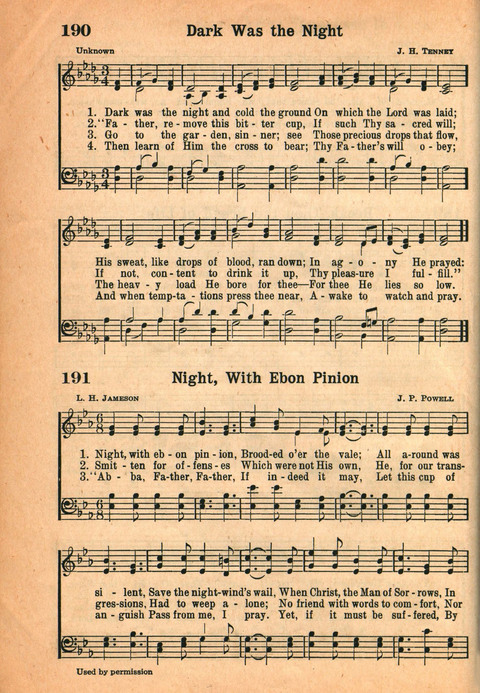 190 Dark Was the Night

Unknown J. H. Tenney

1. Dark was the night and cold the ground On which the Lord was laid;
2. "Fa - ther, re - move this bit - ter cup, If such Thy sa - cred will;
3. Go to the gar - den, sin - ner; see Those precious drops that flow,
4. Then learn of Him the cross to bear; Thy Fa - ther's will o - bey;

His sweat, like drops of blood, ran down; In ag - o - ny He prayed:
If not, con - tent to drink it up, Thy pleas-ure I ful - fill."
The heav - y load He bore for thee—For thee He lies so low.
And when temp-ta - tions press thee near, A - wake to watch and pray.

191 Night, With Ebon Pinion

L. H. Jameson J. P. Powell

1. Night, with eb - on pin - ion, Brood-ed o'er the vale; All a-round was
2. Smit - ten for of - fens - es Which were not His own, He, for our trans-
3. "Ab - ba, Fa-ther, Fa-ther, If in - deed it may, Let this cup of

si - lent, Save the night-wind's wail, When Christ, the Man of Sor - rows, In
gres-sions, Had to weep a - lone; No friend with words to com - fort, Nor
an - guish Pass from me, I pray. Yet, if it must be suf - fered, By

Used by permission